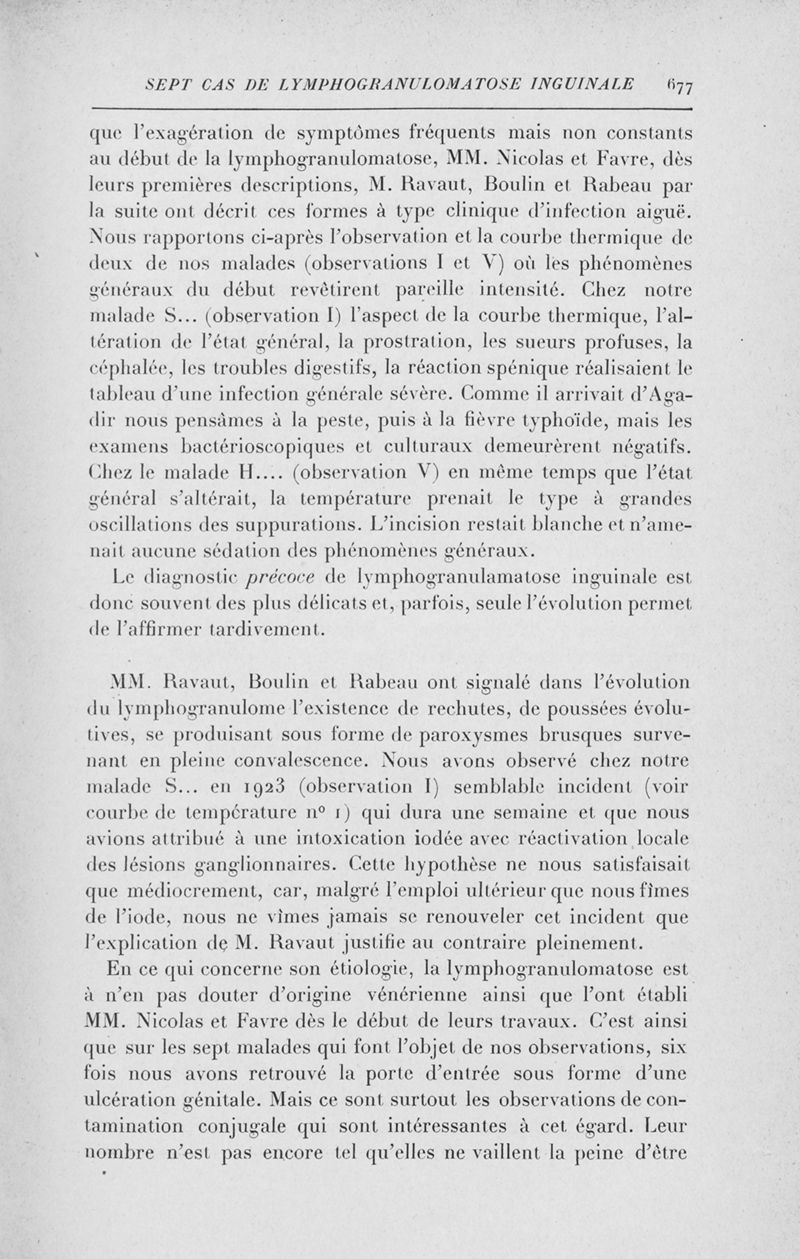 SEPT CAS DE LYMPHOGRANULOMATOSE INGUINALE 677

que l'exagération de symptômes fréquents mais non constants au début de la lymphogranulomatose, MM. Nicolas et Favre, dès leurs premières descriptions, M. Ravaut, Boulin et Rabeau par la suite ont décrit ces formes à type clinique d'infection aiguë. Nous rapportons ci-après l'observation et la courbe thermique de deux de nos malades (observations I et V) où les phénomènes généraux du début revêtirent pareille intensité. Chez notre malade S... (observation I) l'aspect de la courbe thermique, l'altération de l'état général, la prostration, les sueurs profuses, la céphalée, les troubles digestifs, la réaction spénique réalisaient le tableau d'une infection générale sévère. Comme il arrivait d'Agadir nous pensâmes à la peste, puis à la fièvre typhoïde, mais les examens bactérioscopiques et culturaux demeurèrent négatifs. Chez le malade H.... (observation V) en même temps que l'état général s'altérait, la température prenait le type à grandes oscillations des suppurations. L'incision restait blanche et n'amenait aucune sédation des phénomènes généraux.

Le diagnostic précoce de lymphogranulamatose inguinale est donc souvent des plus délicats et, parfois, seule l'évolution permet de l'affirmer tardivement.

MM. Ravaut, Boulin et Rabeau ont signalé dans l'évolution du lymphogranulome l'existence de rechutes, de poussées évolutives, se produisant sous forme de paroxysmes brusques survenant en pleine convalescence. Nous avons observé chez notre malade S... en 1923 (observation I) semblable incident (voir courbe de température n° 1) qui dura une semaine et que nous avions attribué à une intoxication iodée avec réactivation locale des lésions ganglionnaires. Cette hypothèse ne nous satisfaisait que médiocrement, car, malgré l'emploi ultérieur que nous fîmes de l'iode, nous ne vîmes jamais se renouveler cet incident que l'explication de M. Ravaut justifie au contraire pleinement.

En ce qui concerne son étiologie, la lymphogranulomatose est à n'en pas douter d'origine vénérienne ainsi que l'ont établi MM. Nicolas et Favre dès le début de leurs travaux. C'est ainsi que sur les sept malades qui font l'objet de nos observations, six fois nous avons retrouvé la porte d'entrée sous forme d'une ulcération génitale. Mais ce sont surtout les observations de contamination conjugale qui sont intéressantes à cet égard. Leur nombre n'est pas encore tel qu'elles ne vaillent la peine d'être